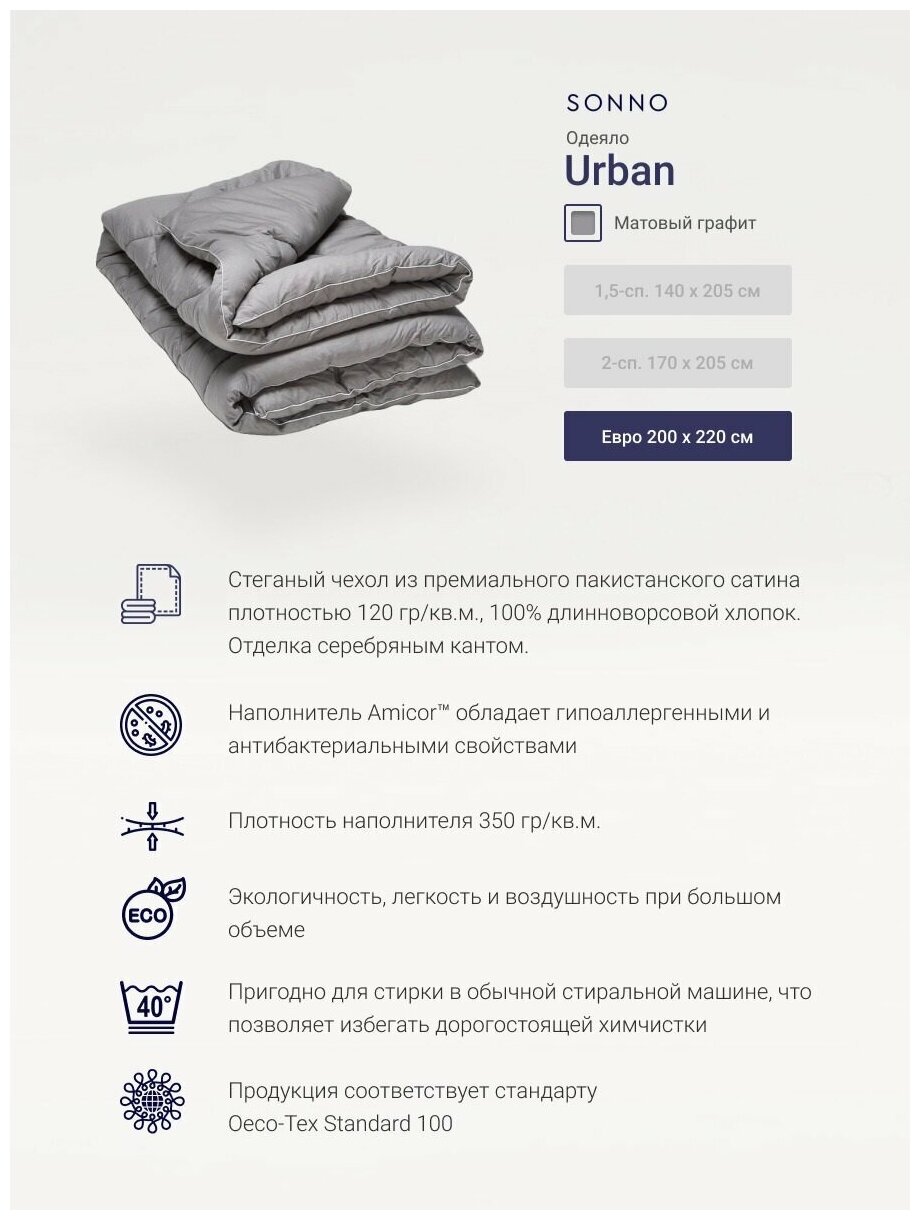 SONNO

Одеяло

Urban

Матовый графит

1,5-сп. 140 x 205 см

2-сп. 170 x 205 см

Евро 200 x 220 см

Стеганый чехол из премиального пакистанского сатина плотностью 120 гр/кв.м., 100% длинноворсовой хлопок. Отделка серебряным кантом.

Наполнитель Amicor™ обладает гипоаллергенными и антибактериальными свойствами

Плотность наполнителя 350 гр/кв.м.

ECO

Экологичность, легкость и воздушность при большом объеме

40°

Пригодно для стирки в обычной стиральной машине, что позволяет избегать дорогостоящей химчистки

Продукция соответствует стандарту Oeco-Tex Standard 100